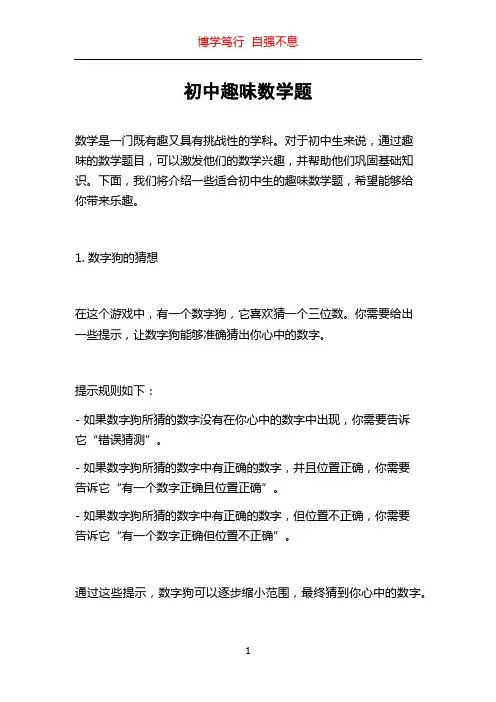 博学笃行 自强不息

初中趣味数学题

数学是一门既有趣又具有挑战性的学科。对于初中生来说，通过趣味的数学题目，可以激发他们的数学兴趣，并帮助他们巩固基础知识。下面，我们将介绍一些适合初中生的趣味数学题，希望能够给你带来乐趣。

1. 数字狗的猜想

在这个游戏中，有一个数字狗，它喜欢猜一个三位数。你需要给出一些提示，让数字狗能够准确猜出你心中的数字。

提示规则如下：

- 如果数字狗所猜的数字没有在你心中的数字中出现，你需要告诉它“错误猜测”。

- 如果数字狗所猜的数字中有正确的数字，并且位置正确，你需要告诉它“有一个数字正确且位置正确”。

- 如果数字狗所猜的数字中有正确的数字，但位置不正确，你需要告诉它“有一个数字正确但位置不正确”。

通过这些提示，数字狗可以逐步缩小范围，最终猜到你心中的数字。

1